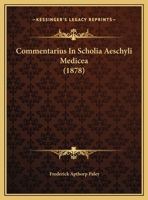 KESSINGER'S LEGACY REPRINTS

Commentarius In Scholia Aeschyli Medicea (1878)

Frederick Apthorp Paley